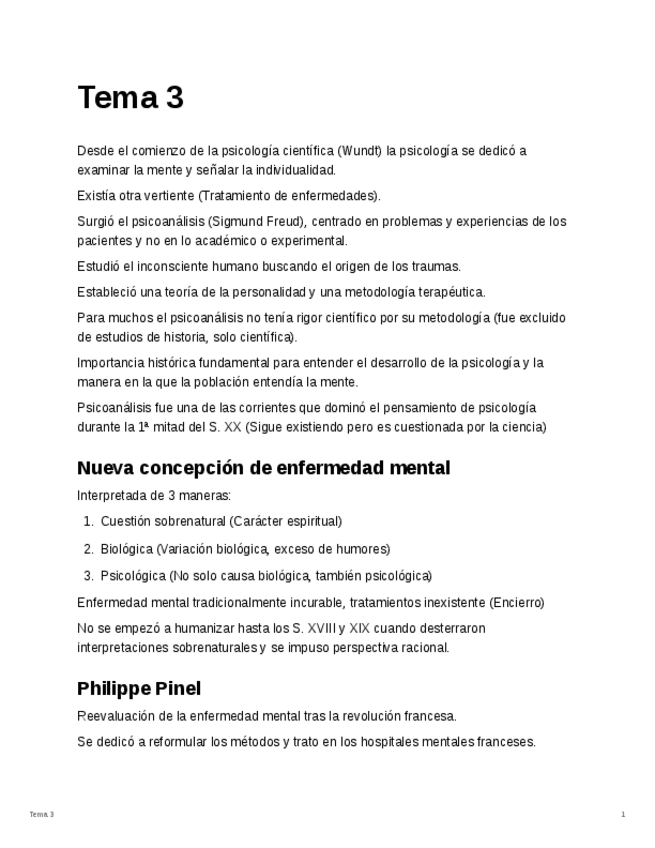 Tema 3

Desde el comienzo de la psicología científica (Wundt) la psicología se dedicó a examinar la mente y señalar la individualidad.

Existía otra vertiente (Tratamiento de enfermedades).

Surgió el psicoanálisis (Sigmund Freud), centrado en problemas y experiencias de los pacientes y no en lo académico o experimental.

Estudió el inconsciente humano buscando el origen de los traumas.

Estableció una teoría de la personalidad y una metodología terapéutica.

Para muchos el psicoanálisis no tenía rigor científico por su metodología (fue excluido de estudios de historia, solo científica).

Importancia histórica fundamental para entender el desarrollo de la psicología y la manera en la que la población entendía la mente.

Psicoanálisis fue una de las corrientes que dominó el pensamiento de psicología durante la 1ª mitad del S. XX (Sigue existiendo pero es cuestionada por la ciencia)

Nueva concepción de enfermedad mental

Interpretada de 3 maneras:

1. Cuestión sobrenatural (Carácter espiritual)
2. Biológica (Variación biológica, exceso de humores)
3. Psicológica (No solo causa biológica, también psicológica)

Enfermedad mental tradicionalmente incurable, tratamientos inexistente (Encierro)

No se empezó a humanizar hasta los S. XVIII y XIX cuando desterraron interpretaciones sobrenaturales y se impuso perspectiva racional.

Philippe Pinel

Reevaluación de la enfermedad mental tras la revolución francesa.

Se dedicó a reformular los métodos y trato en los hospitales mentales franceses.

Tema 3

1